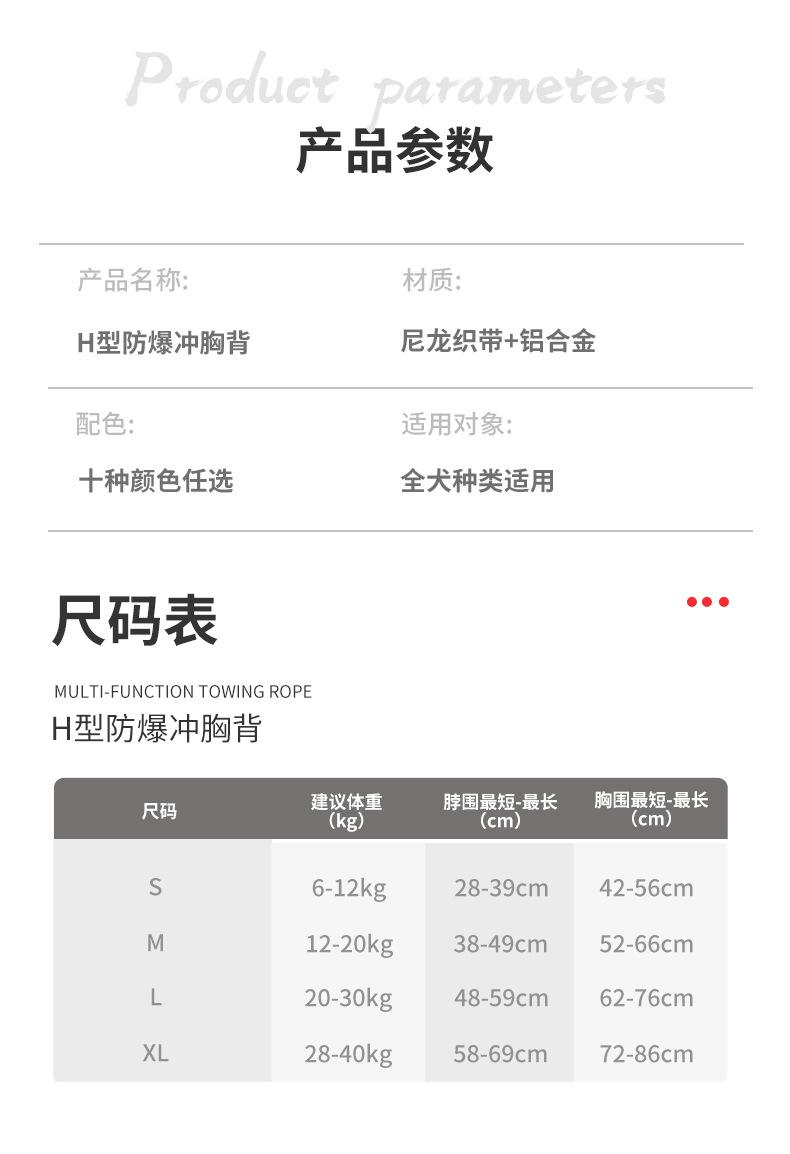 Product parameters
产品参数

产品名称:
H型防爆冲胸背

材质:
尼龙织带+铝合金

配色:
十种颜色任选

适用对象:
全犬种类适用

尺码表

MULTI-FUNCTION TOWING ROPE
H型防爆冲胸背

| 尺码 | 建议体重(kg) | 脖围最短-最长(cm) | 胸围最短-最长(cm) |
|---|---|---|---|
| S | 6-12kg | 28-39cm | 42-56cm |
| M | 12-20kg | 38-49cm | 52-66cm |
| L | 20-30kg | 48-59cm | 62-76cm |
| XL | 28-40kg | 58-69cm | 72-86cm |